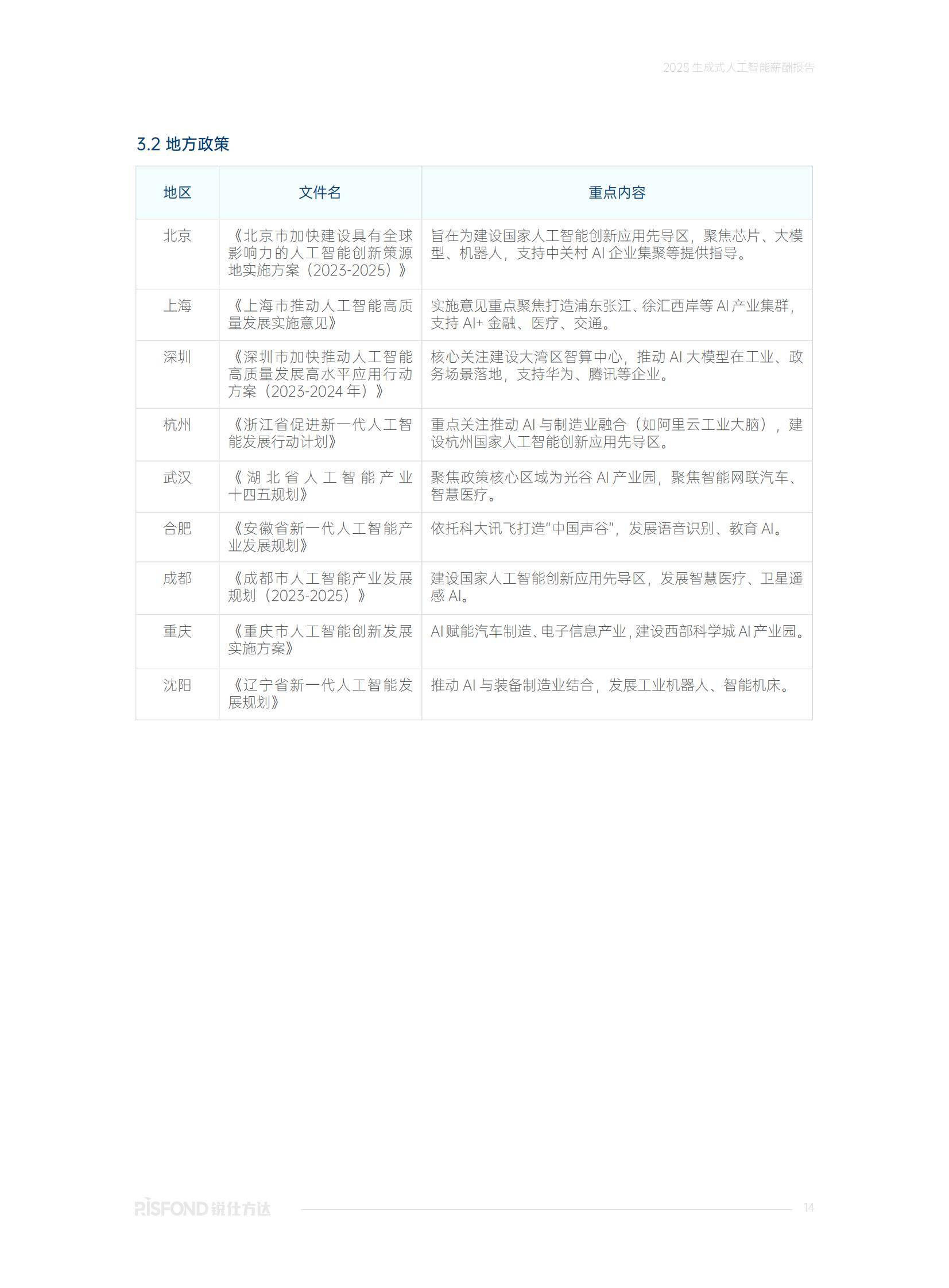 2025 生成式人工智能薪酬报告

3.2 地方政策

| 地区 | 文件名 | 重点内容 |
|---|---|---|
| 北京 | 《北京市加快建设具有全球影响力的人工智能创新策源地实施方案（2023-2025）》 | 旨在为建设国家人工智能创新应用先导区，聚焦芯片、大模型、机器人，支持中关村 AI 企业集聚等提供指导。 |
| 上海 | 《上海市推动人工智能高质量发展实施意见》 | 实施意见重点聚焦打造浦东张江、徐汇西岸等 AI 产业集群，支持 AI+ 金融、医疗、交通。 |
| 深圳 | 《深圳市加快推动人工智能高质量发展高水平应用行动方案（2023-2024 年）》 | 核心关注建设大湾区智算中心，推动 AI 大模型在工业、政务场景落地，支持华为、腾讯等企业。 |
| 杭州 | 《浙江省促进新一代人工智能发展行动计划》 | 重点关注推动 AI 与制造业融合（如阿里云工业大脑），建设杭州国家人工智能创新应用先导区。 |
| 武汉 | 《湖北省人工智能产业十四五规划》 | 聚焦政策核心区域为光谷 AI 产业园，聚焦智能网联汽车、智慧医疗。 |
| 合肥 | 《安徽省新一代人工智能产业发展规划》 | 依托科大讯飞打造“中国声谷”，发展语音识别、教育 AI。 |
| 成都 | 《成都市人工智能产业发展规划（2023-2025）》 | 建设国家人工智能创新应用先导区，发展智慧医疗、卫星遥感 AI。 |
| 重庆 | 《重庆市人工智能创新发展实施方案》 | AI 赋能汽车制造、电子信息产业，建设西部科学城 AI 产业园。 |
| 沈阳 | 《辽宁省新一代人工智能发展规划》 | 推动 AI 与装备制造业结合，发展工业机器人、智能机床。 |

RISFOND 锐仕方达

14